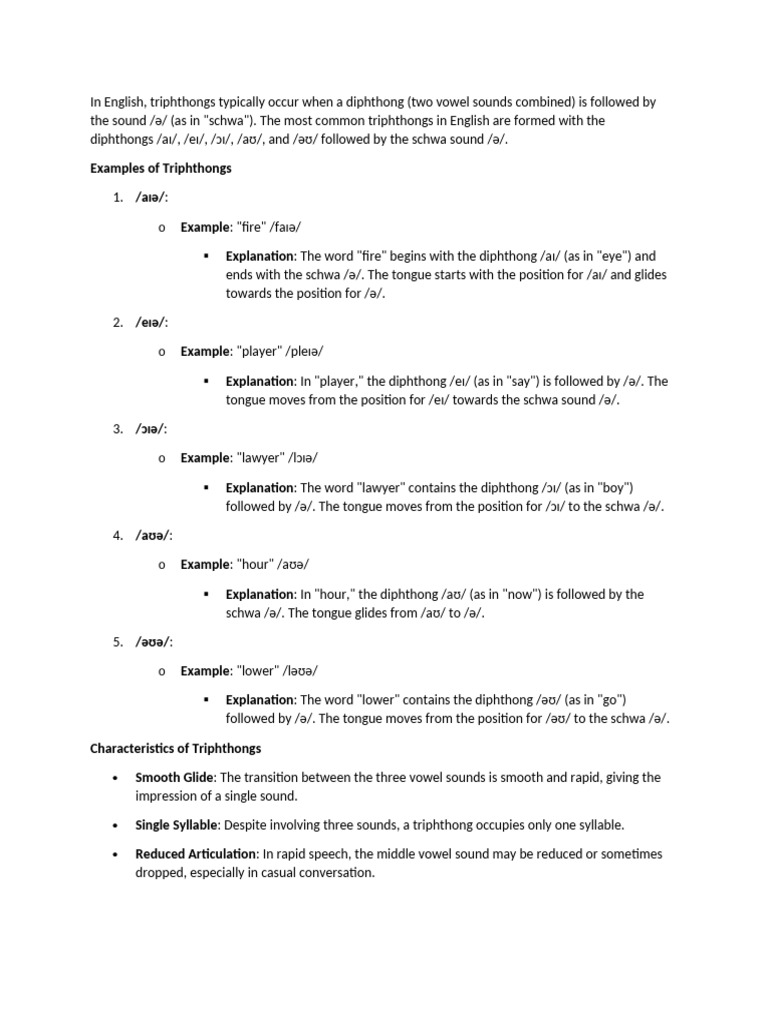 In English, triphthongs typically occur when a diphthong (two vowel sounds combined) is followed by the sound /ə/ (as in "schwa"). The most common triphthongs in English are formed with the diphthongs /aɪ/, /eɪ/, /ɔɪ/, /aʊ/, and /əʊ/ followed by the schwa sound /ə/.

Examples of Triphthongs

1. /aɪə/:

o Example: "fire" /faɪə/

▪ Explanation: The word "fire" begins with the diphthong /aɪ/ (as in "eye") and ends with the schwa /ə/. The tongue starts with the position for /aɪ/ and glides towards the position for /ə/.

2. /eɪə/:

o Example: "player" /pleɪə/

▪ Explanation: In "player," the diphthong /eɪ/ (as in "say") is followed by /ə/. The tongue moves from the position for /eɪ/ towards the schwa sound /ə/.

3. /ɔɪə/:

o Example: "lawyer" /lɔɪə/

▪ Explanation: The word "lawyer" contains the diphthong /ɔɪ/ (as in "boy") followed by /ə/. The tongue moves from the position for /ɔɪ/ to the schwa /ə/.

4. /aʊə/:

o Example: "hour" /aʊə/

▪ Explanation: In "hour," the diphthong /aʊ/ (as in "now") is followed by the schwa /ə/. The tongue glides from /aʊ/ to /ə/.

5. /əʊə/:

o Example: "lower" /ləʊə/

▪ Explanation: The word "lower" contains the diphthong /əʊ/ (as in "go") followed by /ə/. The tongue moves from the position for /əʊ/ to the schwa /ə/.

Characteristics of Triphthongs

• Smooth Glide: The transition between the three vowel sounds is smooth and rapid, giving the impression of a single sound.

• Single Syllable: Despite involving three sounds, a triphthong occupies only one syllable.

• Reduced Articulation: In rapid speech, the middle vowel sound may be reduced or sometimes dropped, especially in casual conversation.